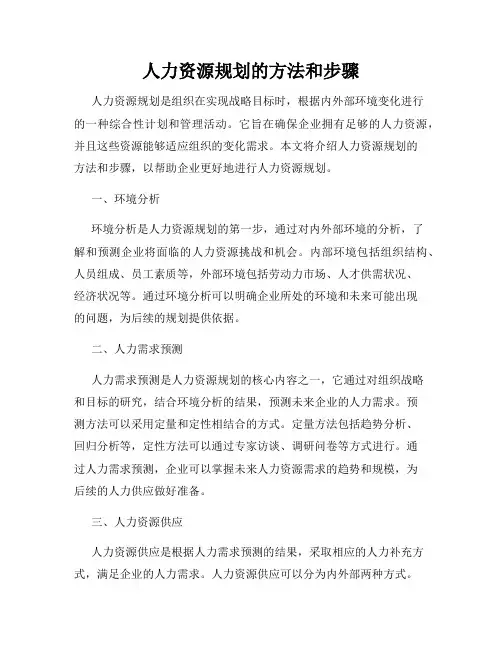 人力资源规划的方法和步骤

人力资源规划是组织在实现战略目标时，根据内外部环境变化进行的一种综合性计划和管理活动。它旨在确保企业拥有足够的人力资源，并且这些资源能够适应组织的变化需求。本文将介绍人力资源规划的方法和步骤，以帮助企业更好地进行人力资源规划。

一、环境分析

环境分析是人力资源规划的第一步，通过对内外部环境的分析，了解和预测企业将面临的人力资源挑战和机会。内部环境包括组织结构、人员组成、员工素质等，外部环境包括劳动力市场、人才供需状况、经济状况等。通过环境分析可以明确企业所处的环境和未来可能出现的问题，为后续的规划提供依据。

二、人力需求预测

人力需求预测是人力资源规划的核心内容之一，它通过对组织战略和目标的研究，结合环境分析的结果，预测未来企业的人力需求。预测方法可以采用定量和定性相结合的方式。定量方法包括趋势分析、回归分析等，定性方法可以通过专家访谈、调研问卷等方式进行。通过人力需求预测，企业可以掌握未来人力资源需求的趋势和规模，为后续的人力供应做好准备。

三、人力资源供应

人力资源供应是根据人力需求预测的结果，采取相应的人力补充方式，满足企业的人力需求。人力资源供应可以分为内外部两种方式。